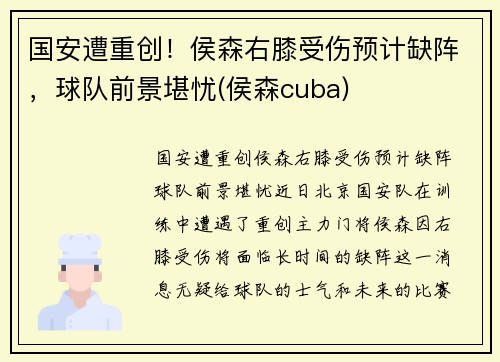 国安遭重创！侯森右膝受伤预计缺阵，球队前景堪忧(侯森cuba)

国安遭重创侯森右膝受伤预计缺阵球队前景堪忧近日北京国安队在训练中遭遇了重创主力门将侯森因右膝受伤将面临长时间的缺阵这一消息无疑给球队的士气和未来的比赛